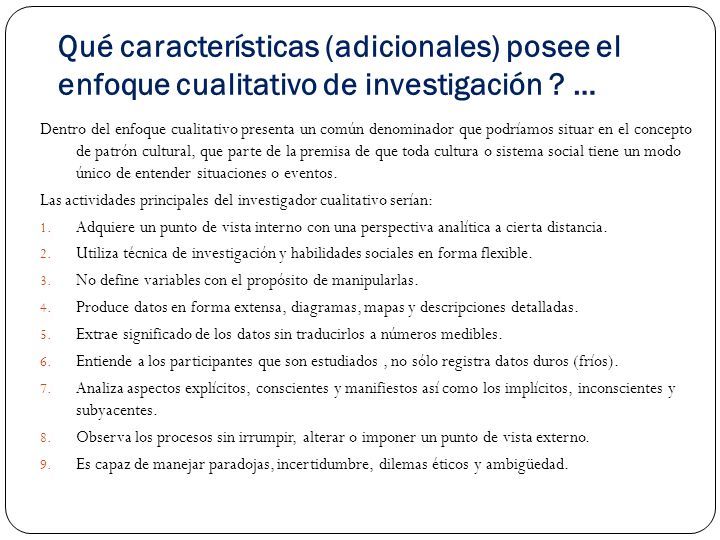 Qué características (adicionales) posee el enfoque cualitativo de investigación ? …

Dentro del enfoque cualitativo presenta un común denominador que podríamos situar en el concepto de patrón cultural, que parte de la premisa de que toda cultura o sistema social tiene un modo único de entender situaciones o eventos.

Las actividades principales del investigador cualitativo serían:

1. Adquiere un punto de vista interno con una perspectiva analítica a cierta distancia.
2. Utiliza técnica de investigación y habilidades sociales en forma flexible.
3. No define variables con el propósito de manipularlas.
4. Produce datos en forma extensa, diagramas, mapas y descripciones detalladas.
5. Extrae significado de los datos sin traducirlos a números medibles.
6. Entiende a los participantes que son estudiados , no sólo registra datos duros (fríos).
7. Analiza aspectos explícitos, conscientes y manifiestos así como los implícitos, inconscientes y subyacentes.
8. Observa los procesos sin irrumpir, alterar o imponer un punto de vista externo.
9. Es capaz de manejar paradojas, incertidumbre, dilemas éticos y ambigüedad.